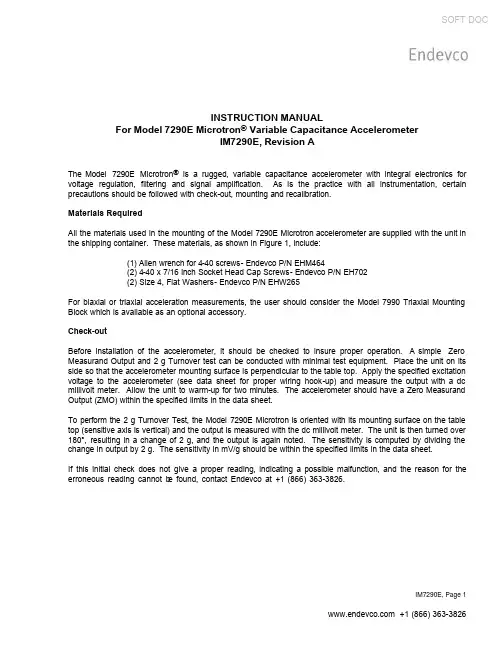 SOFT DOC

Endevco

INSTRUCTION MANUAL
For Model 7290E Microtron® Variable Capacitance Accelerometer
IM7290E, Revision A

The Model 7290E Microtron® is a rugged, variable capacitance accelerometer with integral electronics for voltage regulation, filtering and signal amplification. As is the practice with all instrumentation, certain precautions should be followed with check-out, mounting and recalibration.

Materials Required

All the materials used in the mounting of the Model 7290E Microtron accelerometer are supplied with the unit in the shipping container. These materials, as shown in Figure 1, include:

(1) Allen wrench for 4-40 screws- Endevco P/N EHM464
(2) 4-40 x 7/16 inch Socket Head Cap Screws- Endevco P/N EH702
(2) Size 4, Flat Washers- Endevco P/N EHW265

For biaxial or triaxial acceleration measurements, the user should consider the Model 7990 Triaxial Mounting Block which is available as an optional accessory.

Check-out

Before installation of the accelerometer, it should be checked to insure proper operation. A simple Zero Measurand Output and 2 g Turnover test can be conducted with minimal test equipment. Place the unit on its side so that the accelerometer mounting surface is perpendicular to the table top. Apply the specified excitation voltage to the accelerometer (see data sheet for proper wiring hook-up) and measure the output with a dc millivolt meter. Allow the unit to warm-up for two minutes. The accelerometer should have a Zero Measurand Output (ZMO) within the specified limits in the data sheet.

To perform the 2 g Turnover Test, the Model 7290E Microtron is oriented with its mounting surface on the table top (sensitive axis is vertical) and the output is measured with the dc millivolt meter. The unit is then turned over 180°, resulting in a change of 2 g, and the output is again noted. The sensitivity is computed by dividing the change in output by 2 g. The sensitivity in mV/g should be within the specified limits in the data sheet.

If this initial check does not give a proper reading, indicating a possible malfunction, and the reason for the erroneous reading cannot be found, contact Endevco at +1 (866) 363-3826.

IM7290E, Page 1

www.endevco.com +1 (866) 363-3826